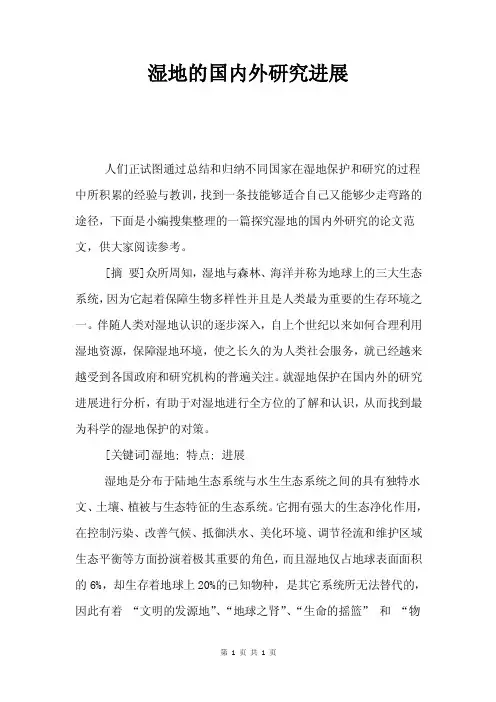 湿地的国内外研究进展

人们正试图通过总结和归纳不同国家在湿地保护和研究的过程中所积累的经验与教训，找到一条技能够适合自己又能够少走弯路的途径，下面是小编搜集整理的一篇探究湿地的国内外研究的论文范文，供大家阅读参考。

[摘 要]众所周知，湿地与森林、海洋并称为地球上的三大生态系统，因为它起着保障生物多样性并且是人类最为重要的生存环境之一。伴随人类对湿地认识的逐步深入，自上个世纪以来如何合理利用湿地资源，保障湿地环境，使之长久的为人类社会服务，就已经越来越受到各国政府和研究机构的普遍关注。就湿地保护在国内外的研究进展进行分析，有助于对湿地进行全方位的了解和认识，从而找到最为科学的湿地保护的对策。

[关键词]湿地；特点；进展

湿地是分布于陆地生态系统与水生生态系统之间的具有独特水文、土壤、植被与生态特征的生态系统。它拥有强大的生态净化作用，在控制污染、改善气候、抵御洪水、美化环境、调节径流和维护区域生态平衡等方面扮演着极其重要的角色，而且湿地仅占地球表面面积的 6%，却生存着地球上 20%的已知物种，是其它系统所无法替代的，因此有着 “文明的发源地”、“地球之肾”、“生命的摇篮” 和 “物

第 1 页 共 1 页